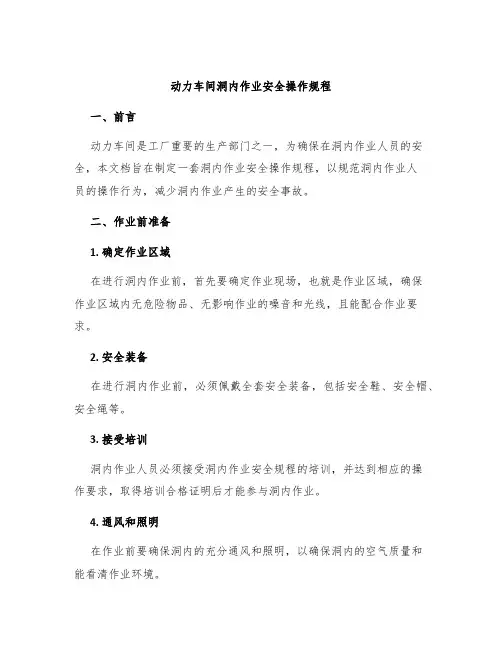 动力车间洞内作业安全操作规程

一、前言

动力车间是工厂重要的生产部门之一，为确保在洞内作业人员的安全，本文档旨在制定一套洞内作业安全操作规程，以规范洞内作业人员的操作行为，减少洞内作业产生的安全事故。

二、作业前准备

1. 确定作业区域

在进行洞内作业前，首先要确定作业现场，也就是作业区域，确保作业区域内无危险物品、无影响作业的噪音和光线，且能配合作业要求。

2. 安全装备

在进行洞内作业前，必须佩戴全套安全装备，包括安全鞋、安全帽、安全绳等。

3. 接受培训

洞内作业人员必须接受洞内作业安全规程的培训，并达到相应的操作要求，取得培训合格证明后才能参与洞内作业。

4. 通风和照明

在作业前要确保洞内的充分通风和照明，以确保洞内的空气质量和能看清作业环境。